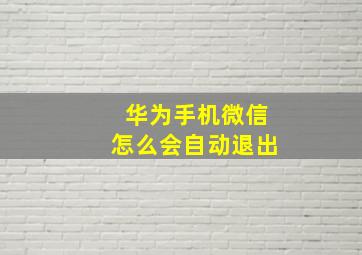 华为手机微信
怎么会自动退出